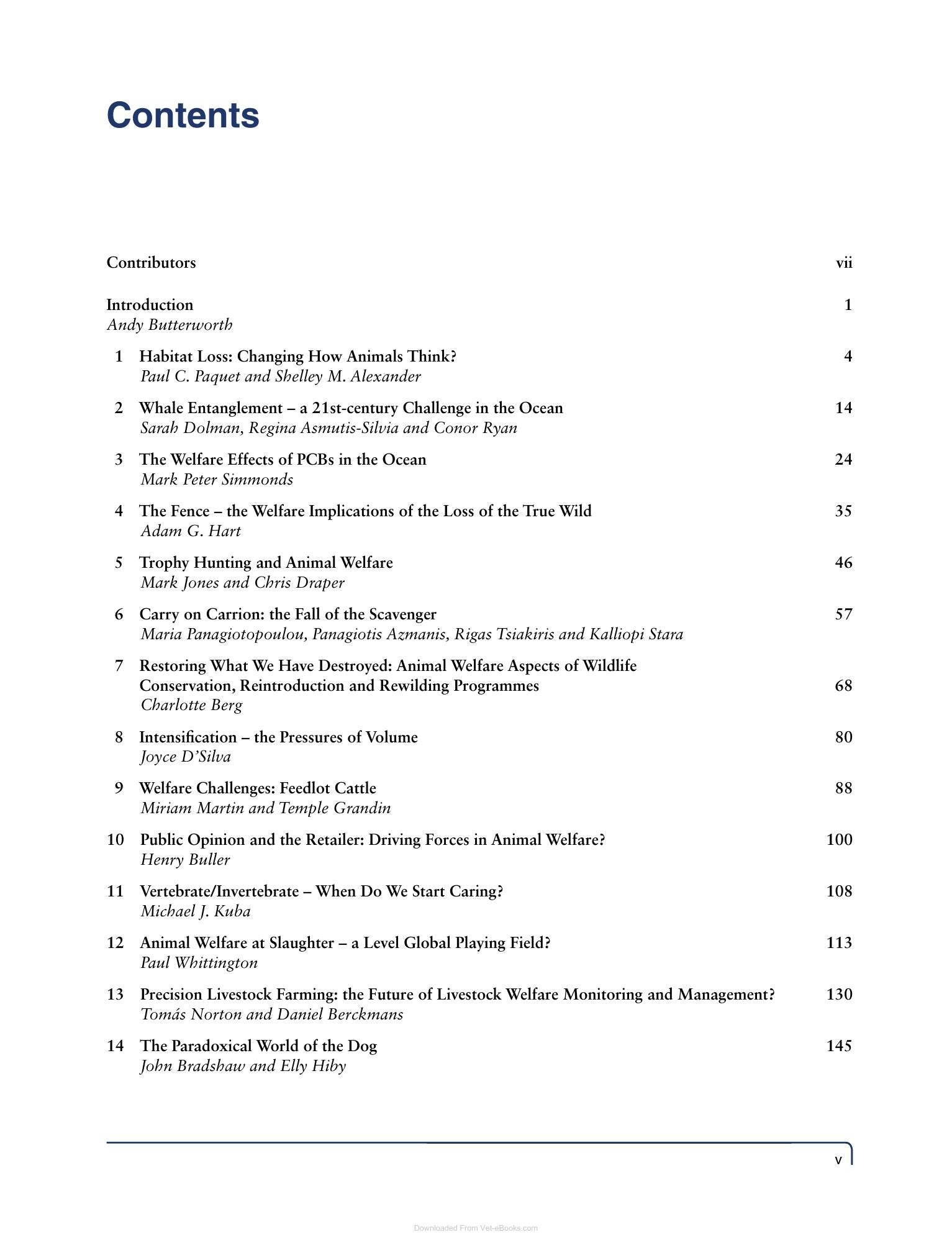 Contents

Contributors vii

Introduction 1
Andy Butterworth

1 Habitat Loss: Changing How Animals Think? 4
Paul C. Paquet and Shelley M. Alexander

2 Whale Entanglement – a 21st-century Challenge in the Ocean 14
Sarah Dolman, Regina Asmutis-Silvia and Conor Ryan

3 The Welfare Effects of PCBs in the Ocean 24
Mark Peter Simmonds

4 The Fence – the Welfare Implications of the Loss of the True Wild 35
Adam G. Hart

5 Trophy Hunting and Animal Welfare 46
Mark Jones and Chris Draper

6 Carry on Carrion: the Fall of the Scavenger 57
Maria Panagiotopoulou, Panagiotis Azmanis, Rigas Tsiakiris and Kalliopi Stara

7 Restoring What We Have Destroyed: Animal Welfare Aspects of Wildlife Conservation, Reintroduction and Rewilding Programmes 68
Charlotte Berg

8 Intensification – the Pressures of Volume 80
Joyce D'Silva

9 Welfare Challenges: Feedlot Cattle 88
Miriam Martin and Temple Grandin

10 Public Opinion and the Retailer: Driving Forces in Animal Welfare? 100
Henry Buller

11 Vertebrate/Invertebrate – When Do We Start Caring? 108
Michael J. Kuba

12 Animal Welfare at Slaughter – a Level Global Playing Field? 113
Paul Whittington

13 Precision Livestock Farming: the Future of Livestock Welfare Monitoring and Management? 130
Tomás Norton and Daniel Berckmans

14 The Paradoxical World of the Dog 145
John Bradshaw and Elly Hiby

v

Downloaded From Vet-eBooks.com